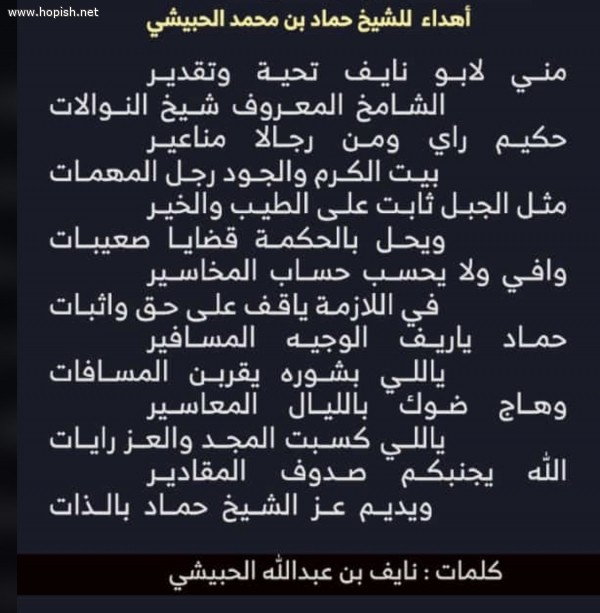 www.hopish.net

أهداء للشيخ حماد بن محمد الحبيشي

مني لابو نايف تحية وتقدير
الشامخ المعروف شيخ النوالات
حكيم راي ومن رجالا مناعير
بيت الكرم والجود رجل المهمات
مثل الجبل ثابت على الطيب والخير
ويحل بالحكمة قضايا صعيبات
وافي ولا يحسب حساب المخاسير
في اللازمة ياقف على حق واثبات
حماد ياريف الوجيه المسافير
ياللي بشوره يقربن المسافات
وهاج ضوك بالليال المعاسير
ياللي كسبت المجد والعز رايات
الله يجنبكم صدوف المقادير
ويديم عز الشيخ حماد بالذات

كلمات : نايف بن عبدالله الحبيشي